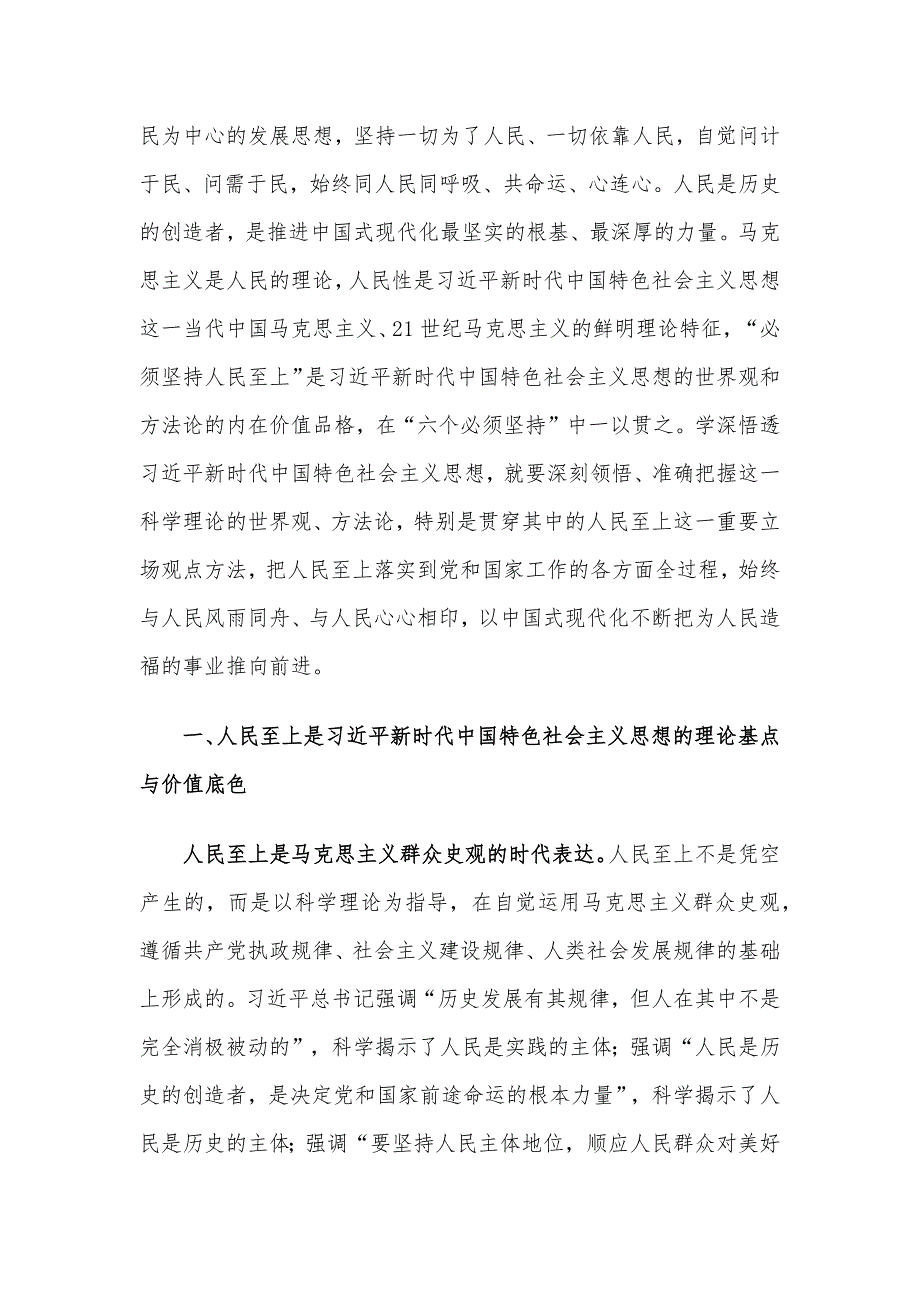 民为中心的发展思想，坚持一切为了人民、一切依靠人民，自觉问计于民、问需于民，始终同人民同呼吸、共命运、心连心。人民是历史的创造者，是推进中国式现代化最坚实的根基、最深厚的力量。马克思主义是人民的理论，人民性是习近平新时代中国特色社会主义思想这一当代中国马克思主义、21世纪马克思主义的鲜明理论特征，“必须坚持人民至上”是习近平新时代中国特色社会主义思想的世界观和方法论的内在价值品格，在“六个必须坚持”中一以贯之。学深悟透习近平新时代中国特色社会主义思想，就要深刻领悟、准确把握这一科学理论的世界观、方法论，特别是贯穿其中的人民至上这一重要立场观点方法，把人民至上落实到党和国家工作的各方面全过程，始终与人民风雨同舟、与人民心心相印，以中国式现代化不断把为人民造福的事业推向前进。

一、人民至上是习近平新时代中国特色社会主义思想的理论基点与价值底色

人民至上是马克思主义群众史观的时代表达。人民至上不是凭空产生的，而是以科学理论为指导，在自觉运用马克思主义群众史观，遵循共产党执政规律、社会主义建设规律、人类社会发展规律的基础上形成的。习近平总书记强调“历史发展有其规律，但人在其中不是完全消极被动的”，科学揭示了人民是实践的主体；强调“人民是历史的创造者，是决定党和国家前途命运的根本力量”，科学揭示了人民是历史的主体；强调“要坚持人民主体地位，顺应人民群众对美好